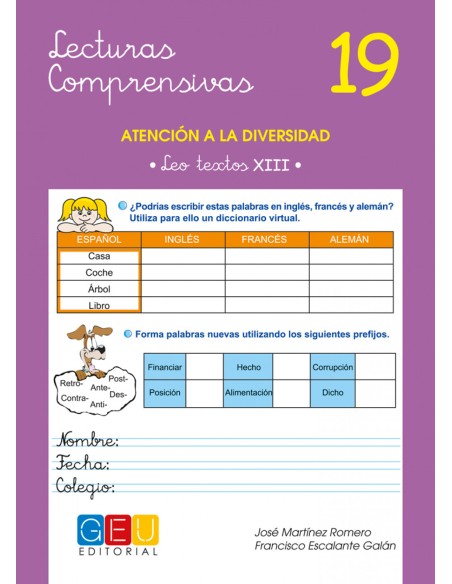 Lecturas Comprensivas

19

ATENCIÓN A LA DIVERSIDAD

• Leo textos XIII •

¿Podrías escribir estas palabras en inglés, francés y alemán? Utiliza para ello un diccionario virtual.

| ESPAÑOL | INGLÉS | FRANCÉS | ALEMÁN |
|---|---|---|---|
| Casa | | | |
| Coche | | | |
| Árbol | | | |
| Libro | | | |

Forma palabras nuevas utilizando los siguientes prefijos.

Retro- Post- Ante- Des- Contra- Anti-

| Financiar | | Hecho | | Corrupción | |
|---|---|---|---|---|---|
| Posición | | Alimentación | | Dicho | |

Nombre:
Fecha:
Colegio:

GEU
EDITORIAL

José Martínez Romero
Francisco Escalante Galán